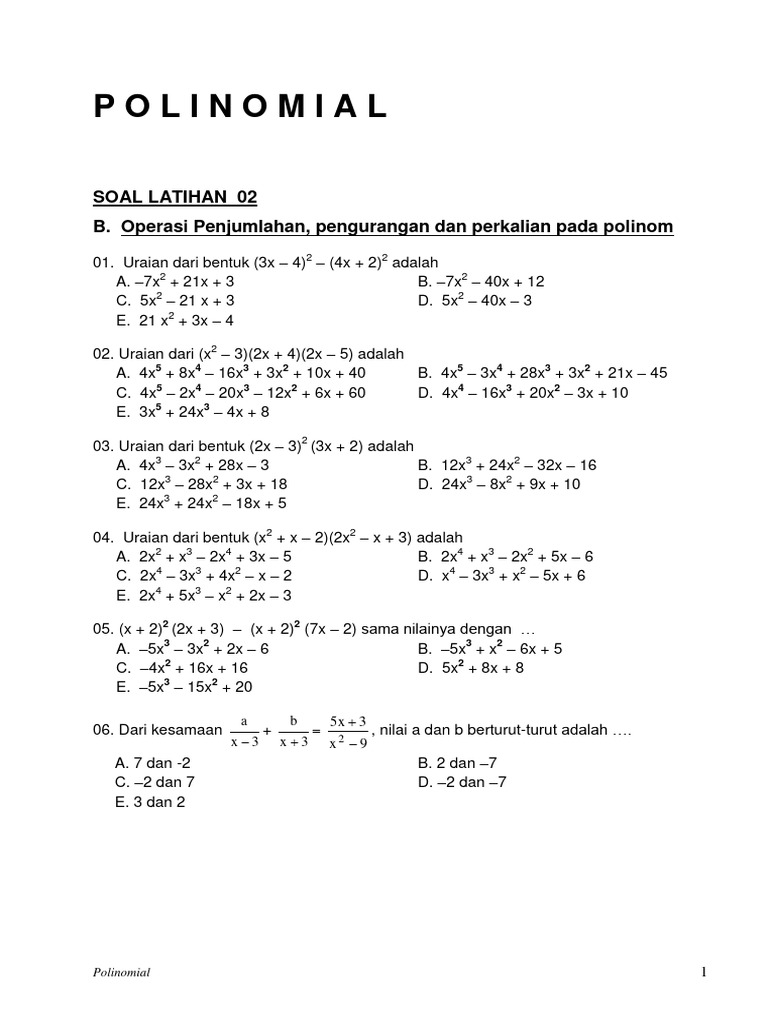 P O L I N O M I A L

SOAL LATIHAN 02

B. Operasi Penjumlahan, pengurangan dan perkalian pada polinom

01. Uraian dari bentuk $(3x – 4)^2 – (4x + 2)^2$ adalah
A. $–7x^2 + 21x + 3$
B. $–7x^2 – 40x + 12$
C. $5x^2 – 21 x + 3$
D. $5x^2 – 40x – 3$
E. $21 x^2 + 3x – 4$

02. Uraian dari $(x^2 – 3)(2x + 4)(2x – 5)$ adalah
A. $4x^5 + 8x^4 – 16x^3 + 3x^2 + 10x + 40$
B. $4x^5 – 3x^4 + 28x^3 + 3x^2 + 21x – 45$
C. $4x^5 – 2x^4 – 20x^3 – 12x^2 + 6x + 60$
D. $4x^4 – 16x^3 + 20x^2 – 3x + 10$
E. $3x^5 + 24x^3 – 4x + 8$

03. Uraian dari bentuk $(2x – 3)^2 (3x + 2)$ adalah
A. $4x^3 – 3x^2 + 28x – 3$
B. $12x^3 + 24x^2 – 32x – 16$
C. $12x^3 – 28x^2 + 3x + 18$
D. $24x^3 – 8x^2 + 9x + 10$
E. $24x^3 + 24x^2 – 18x + 5$

04. Uraian dari bentuk $(x^2 + x – 2)(2x^2 – x + 3)$ adalah
A. $2x^2 + x^3 – 2x^4 + 3x – 5$
B. $2x^4 + x^3 – 2x^2 + 5x – 6$
C. $2x^4 – 3x^3 + 4x^2 – x – 2$
D. $x^4 – 3x^3 + x^2 – 5x + 6$
E. $2x^4 + 5x^3 – x^2 + 2x – 3$

05. $(x + 2)^2 (2x + 3) – (x + 2)^2 (7x – 2)$ sama nilainya dengan …
A. $–5x^3 – 3x^2 + 2x – 6$
B. $–5x^3 + x^2 – 6x + 5$
C. $–4x^2 + 16x + 16$
D. $5x^2 + 8x + 8$
E. $–5x^3 – 15x^2 + 20$

06. Dari kesamaan $\frac{a}{x-3} + \frac{b}{x+3} = \frac{5x+3}{x^2-9}$, nilai a dan b berturut-turut adalah ….
A. 7 dan -2
B. 2 dan –7
C. –2 dan 7
D. –2 dan –7
E. 3 dan 2

Polinomial
1